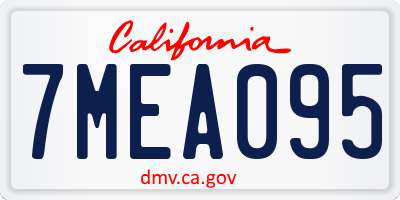 California

7MEA095

dmv.ca.gov